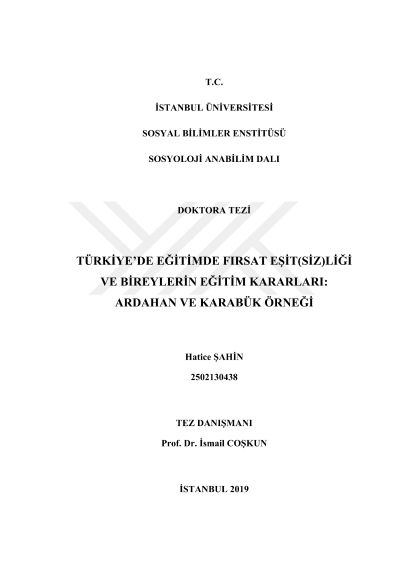 T.C.

İSTANBUL ÜNİVERSİTESİ

SOSYAL BİLİMLER ENSTİTÜSÜ

SOSYOLOJİ ANABİLİM DALI

DOKTORA TEZİ

TÜRKİYE'DE EĞİTİMDE FIRSAT EŞİT(SİZ)LİĞİ VE BİREYLERİN EĞİTİM KARARLARI: ARDAHAN VE KARABÜK ÖRNEĞİ

Hatice ŞAHİN

2502130438

TEZ DANIŞMANI

Prof. Dr. İsmail COŞKUN

İSTANBUL 2019